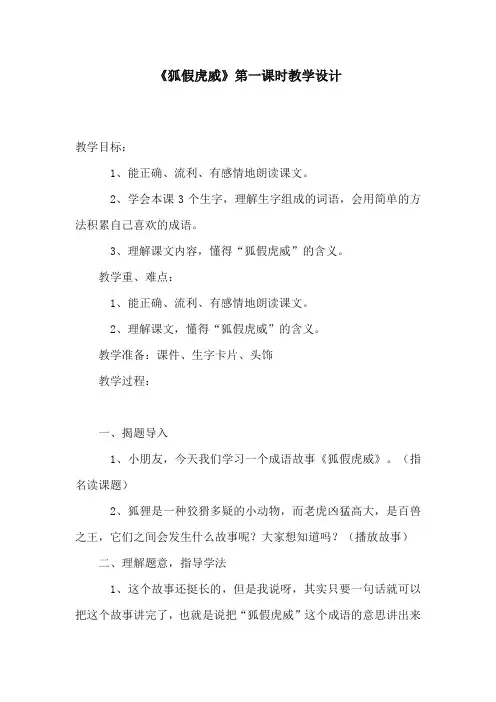 《狐假虎威》第一课时教学设计

教学目标：

1、能正确、流利、有感情地朗读课文。

2、学会本课 3 个生字，理解生字组成的词语，会用简单的方法积累自己喜欢的成语。

3、理解课文内容，懂得“狐假虎威”的含义。

教学重、难点：

1、能正确、流利、有感情地朗读课文。

2、理解课文，懂得“狐假虎威”的含义。

教学准备：课件、生字卡片、头饰

教学过程：

一、揭题导入

1、小朋友，今天我们学习一个成语故事《狐假虎威》。（指名读课题）

2、狐狸是一种狡猾多疑的小动物，而老虎凶猛高大，是百兽之王，它们之间会发生什么故事呢？大家想知道吗？（播放故事）

二、理解题意，指导学法

1、这个故事还挺长的，但是我说呀，其实只要一句话就可以把这个故事讲完了，也就是说把“狐假虎威”这个成语的意思讲出来